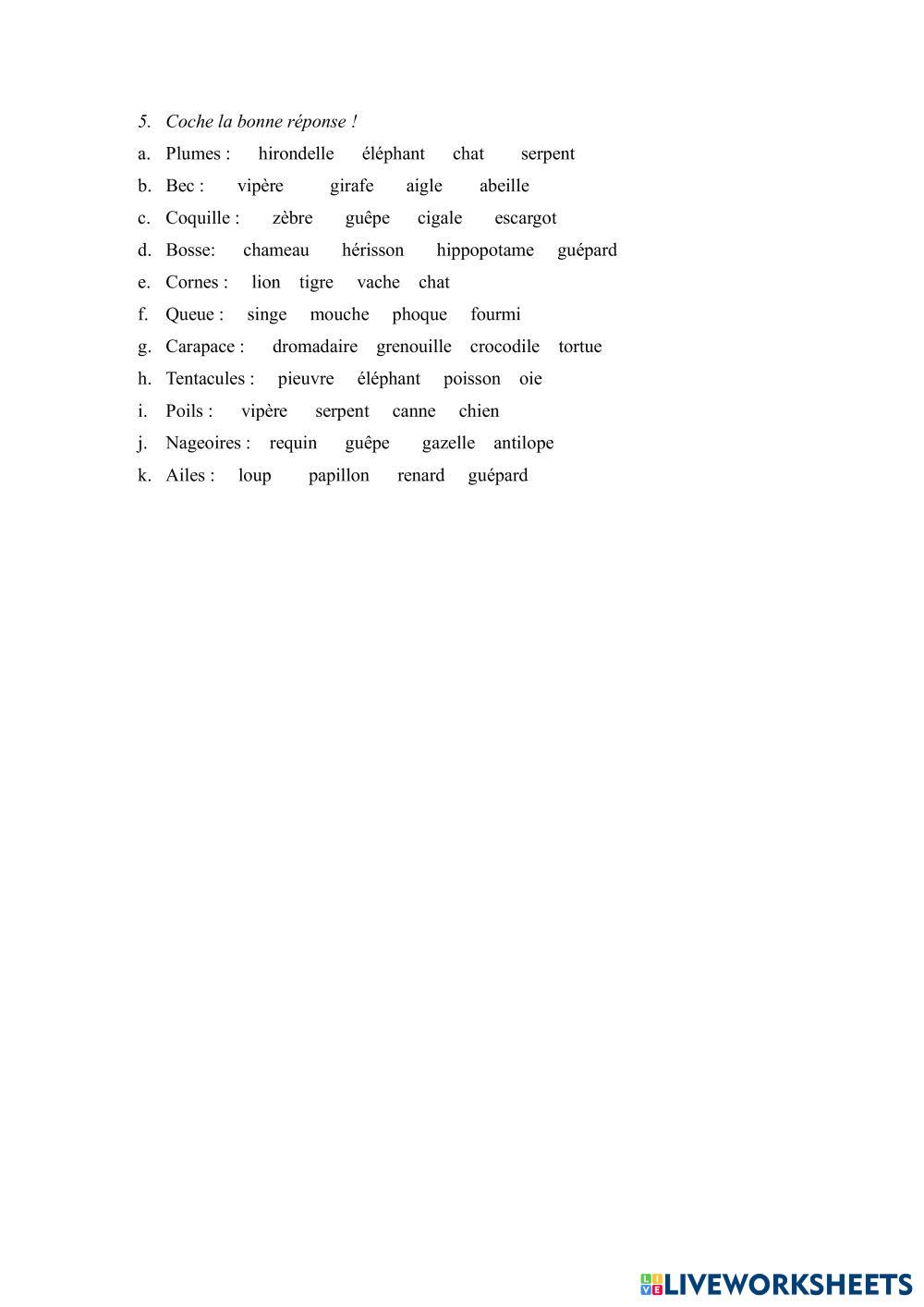 5. Coche la bonne réponse !

a. Plumes : hirondelle éléphant chat serpent

b. Bec : vipère girafe aigle abeille

c. Coquille : zèbre guêpe cigale escargot

d. Bosse: chameau hérisson hippopotame guépard

e. Cornes : lion tigre vache chat

f. Queue : singe mouche phoque fourmi

g. Carapace : dromadaire grenouille crocodile tortue

h. Tentacules : pieuvre éléphant poisson oie

i. Poils : vipère serpent canne chien

j. Nageoires : requin guêpe gazelle antilope

k. Ailes : loup papillon renard guépard

LIVEWORKSHEETS